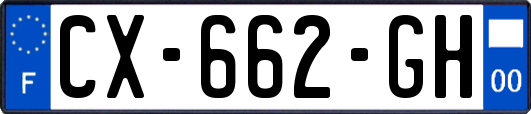 F
CX-662-GH
00